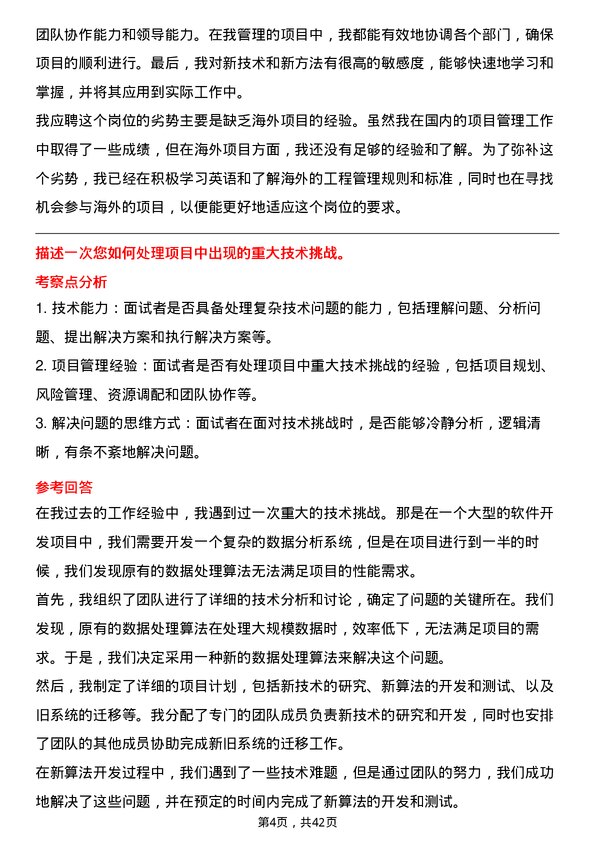 团队协作能力和领导能力。在我管理的项目中，我都能有效地协调各个部门，确保项目的顺利进行。最后，我对新技术和新方法有很高的敏感度，能够快速地学习和掌握，并将其应用到实际工作中。

我应聘这个岗位的劣势主要是缺乏海外项目的经验。虽然我在国内的项目管理工作中取得了一些成绩，但在海外项目方面，我还没有足够的经验和了解。为了弥补这个劣势，我已经在积极学习英语和了解海外的工程管理规则和标准，同时也在寻找机会参与海外的项目，以便能更好地适应这个岗位的要求。

描述一次您如何处理项目中出现的重大技术挑战。

考察点分析

1. 技术能力：面试者是否具备处理复杂技术问题的能力，包括理解问题、分析问题、提出解决方案和执行解决方案等。

2. 项目管理经验：面试者是否有处理项目中重大技术挑战的经验，包括项目规划、风险管理、资源调配和团队协作等。

3. 解决问题的思维方式：面试者在面对技术挑战时，是否能够冷静分析，逻辑清晰，有条不紊地解决问题。

参考回答

在我过去的工作经验中，我遇到过一次重大的技术挑战。那是在一个大型的软件开发项目中，我们需要开发一个复杂的数据分析系统，但是在项目进行到一半的时候，我们发现原有的数据处理算法无法满足项目的性能需求。

首先，我组织了团队进行了详细的技术分析和讨论，确定了问题的关键所在。我们发现，原有的数据处理算法在处理大规模数据时，效率低下，无法满足项目的需求。于是，我们决定采用一种新的数据处理算法来解决这个问题。

然后，我制定了详细的项目计划，包括新技术的研究、新算法的开发和测试、以及旧系统的迁移等。我分配了专门的团队成员负责新技术的研究和开发，同时也安排了团队的其他成员协助完成新旧系统的迁移工作。

在新算法开发过程中，我们遇到了一些技术难题，但是通过团队的努力，我们成功地解决了这些问题，并在预定的时间内完成了新算法的开发和测试。

第4页，共42页